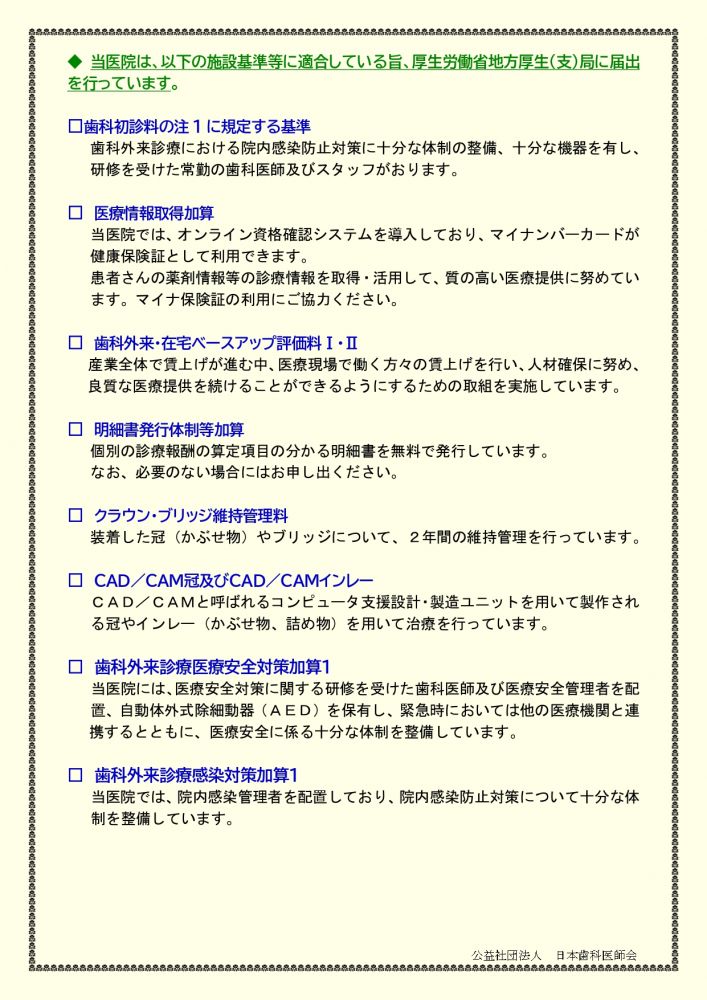 ◆ 当医院は、以下の施設基準等に適合している旨、厚生労働省地方厚生(支)局に届出を行っています。

□歯科初診料の注１に規定する基準
歯科外来診療における院内感染防止対策に十分な体制の整備、十分な機器を有し、研修を受けた常勤の歯科医師及びスタッフがおります。

□ 医療情報取得加算
当医院では、オンライン資格確認システムを導入しており、マイナンバーカードが健康保険証として利用できます。
患者さんの薬剤情報等の診療情報を取得・活用して、質の高い医療提供に努めています。マイナ保険証の利用にご協力ください。

□ 歯科外来・在宅ベースアップ評価料Ⅰ・Ⅱ
産業全体で賃上げが進む中、医療現場で働く方々の賃上げを行い、人材確保に努め、良質な医療提供を続けることができるようにするための取組を実施しています。

□ 明細書発行体制等加算
個別の診療報酬の算定項目の分かる明細書を無料で発行しています。
なお、必要のない場合にはお申し出ください。

□ クラウン・ブリッジ維持管理料
装着した冠（かぶせ物）やブリッジについて、２年間の維持管理を行っています。

□ CAD／CAM冠及びCAD／CAMインレー
ＣＡＤ／ＣＡＭと呼ばれるコンピュータ支援設計・製造ユニットを用いて製作される冠やインレー（かぶせ物、詰め物）を用いて治療を行っています。

□ 歯科外来診療医療安全対策加算1
当医院には、医療安全対策に関する研修を受けた歯科医師及び医療安全管理者を配置、自動体外式除細動器（ＡＥＤ）を保有し、緊急時においては他の医療機関と連携するとともに、医療安全に係る十分な体制を整備しています。

□ 歯科外来診療感染対策加算1
当医院では、院内感染管理者を配置しており、院内感染防止対策について十分な体制を整備しています。

公益社団法人　日本歯科医師会